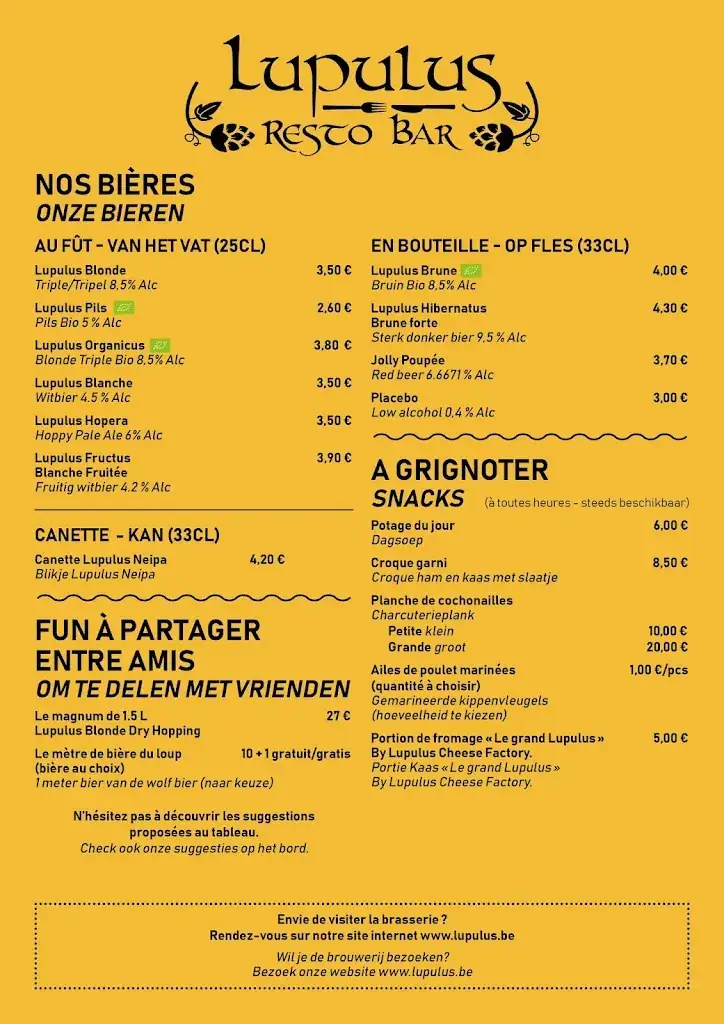 Lupulus
Resto Bar

NOS BIÈRES
ONZE BIEREN

AU FÛT - VAN HET VAT (25CL)

Lupulus Blonde 3,50 €
Triple/Tripel 8,5% Alc

Lupulus Pils 2,60 €
Pils Bio 5 % Alc

Lupulus Organicus 3,80 €
Blonde Triple Bio 8,5% Alc

Lupulus Blanche 3,50 €
Witbier 4.5 % Alc

Lupulus Hopera 3,50 €
Hoppy Pale Ale 6% Alc

Lupulus Fructus 3,90 €
Blanche Fruitée
Fruitig witbier 4.2 % Alc

CANETTE - KAN (33CL)

Canette Lupulus Neipa 4,20 €
Blikje Lupulus Neipa

FUN À PARTAGER ENTRE AMIS
OM TE DELEN MET VRIENDEN

Le magnum de 1.5 L 27 €
Lupulus Blonde Dry Hopping

Le mètre de bière du loup 10 + 1 gratuit/gratis
(bière au choix)
1 meter bier van de wolf bier (naar keuze)

N'hésitez pas à découvrir les suggestions proposées au tableau.
Check ook onze suggesties op het bord.

EN BOUTEILLE - OP FLES (33CL)

Lupulus Brune 4,00 €
Bruin Bio 8,5% Alc

Lupulus Hibernatus 4,30 €
Brune forte
Sterk donker bier 9,5 % Alc

Jolly Poupée 3,70 €
Red beer 6.6671 % Alc

Placebo 3,00 €
Low alcohol 0,4 % Alc

A GRIGNOTER
SNACKS (à toutes heures - steeds beschikbaar)

Potage du jour 6,00 €
Dagsoep

Croque garni 8,50 €
Croque ham en kaas met slaatje

Planche de cochonailles
Charcuterieplank
Petite klein 10,00 €
Grande groot 20,00 €

Ailes de poulet marinées 1,00 €/pcs
(quantité à choisir)
Gemarineerde kippenvleugels
(hoeveelheid te kiezen)

Portion de fromage « Le grand Lupulus » 5,00 €
By Lupulus Cheese Factory.
Portie Kaas « Le grand Lupulus »
By Lupulus Cheese Factory.

Envie de visiter la brasserie ?
Rendez-vous sur notre site internet www.lupulus.be

Wil je de brouwerij bezoeken?
Bezoek onze website www.lupulus.be